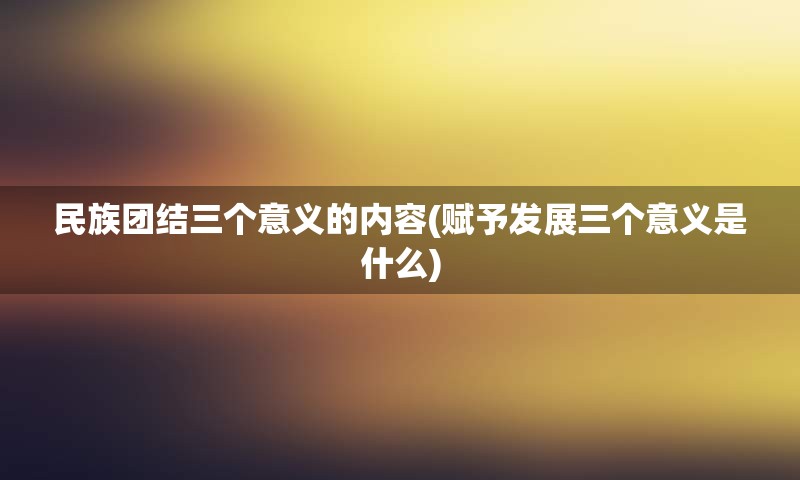 民族团结三个意义的内容(赋予发展三个意义是什么)